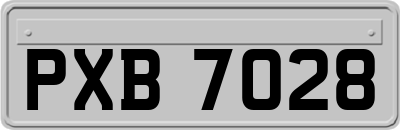 PXB 7028